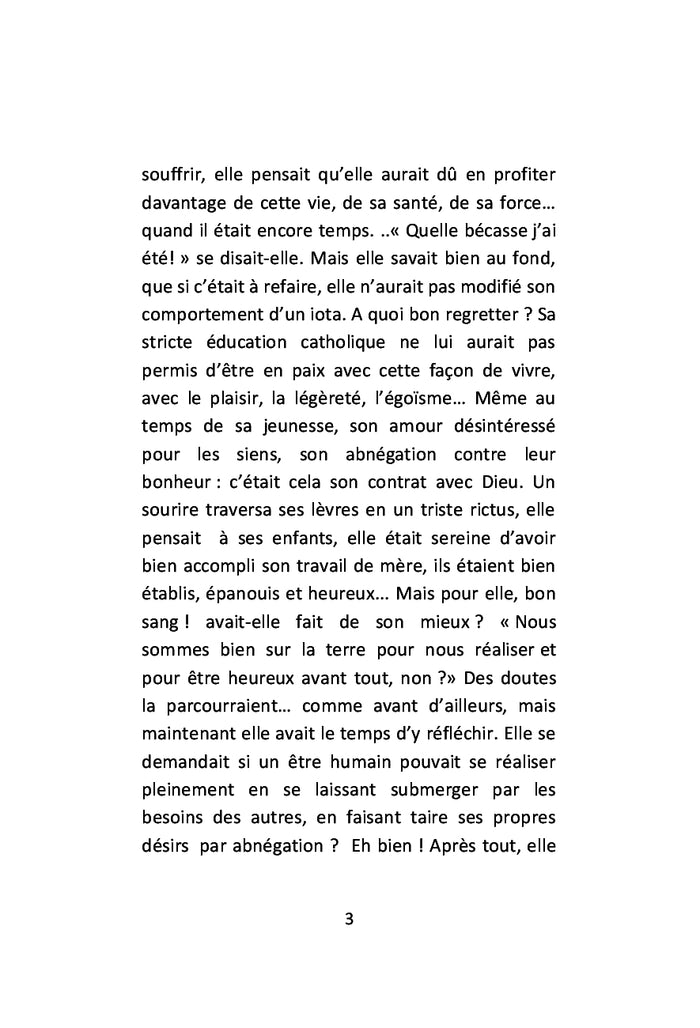 souffrir, elle pensait qu'elle aurait dû en profiter davantage de cette vie, de sa santé, de sa force… quand il était encore temps. ..« Quelle bécasse j'ai été! » se disait-elle. Mais elle savait bien au fond, que si c'était à refaire, elle n'aurait pas modifié son comportement d'un iota. A quoi bon regretter ? Sa stricte éducation catholique ne lui aurait pas permis d'être en paix avec cette façon de vivre, avec le plaisir, la légèreté, l'égoïsme… Même au temps de sa jeunesse, son amour désintéressé pour les siens, son abnégation contre leur bonheur : c'était cela son contrat avec Dieu. Un sourire traversa ses lèvres en un triste rictus, elle pensait à ses enfants, elle était sereine d'avoir bien accompli son travail de mère, ils étaient bien établis, épanouis et heureux… Mais pour elle, bon sang ! avait-elle fait de son mieux ? « Nous sommes bien sur la terre pour nous réaliser et pour être heureux avant tout, non ?» Des doutes la parcourraient… comme avant d'ailleurs, mais maintenant elle avait le temps d'y réfléchir. Elle se demandait si un être humain pouvait se réaliser pleinement en se laissant submerger par les besoins des autres, en faisant taire ses propres désirs par abnégation ? Eh bien ! Après tout, elle

3